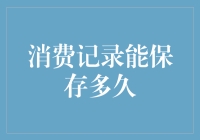 消费记录能保存多久